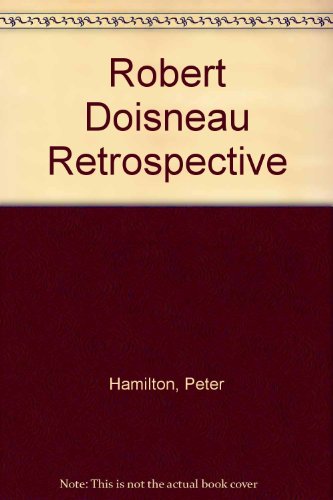 Robert Doisneau Retrospective

Hamilton, Peter

Note: This is not the actual book cover